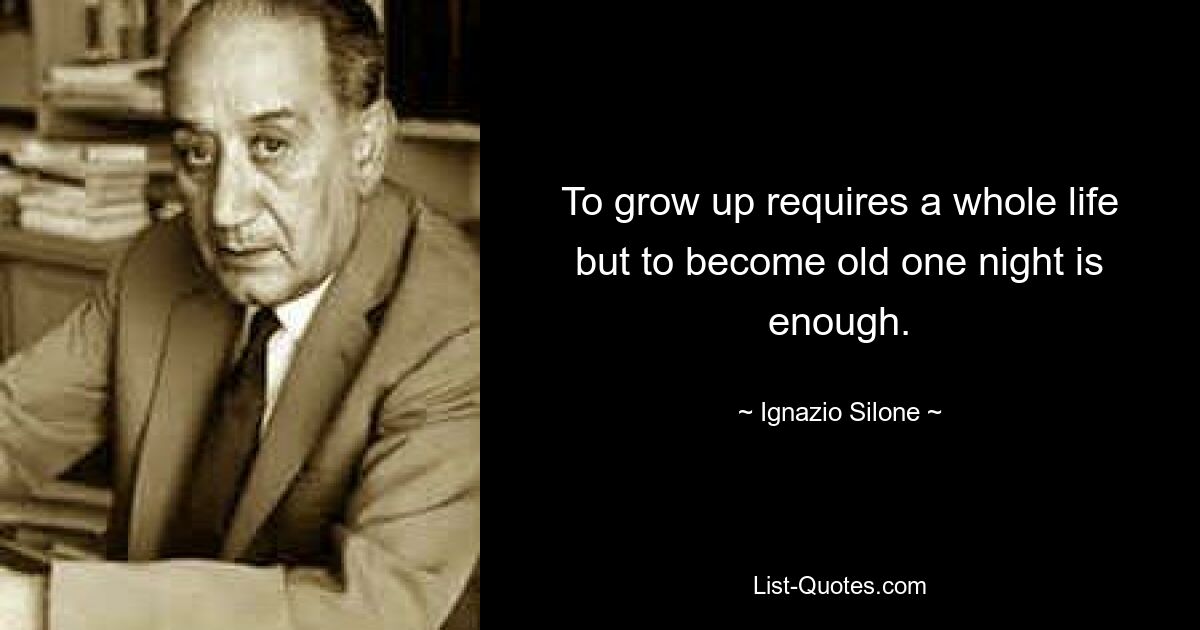 To grow up requires a whole life but to become old one night is enough.

~ Ignazio Silone ~

List-Quotes.com